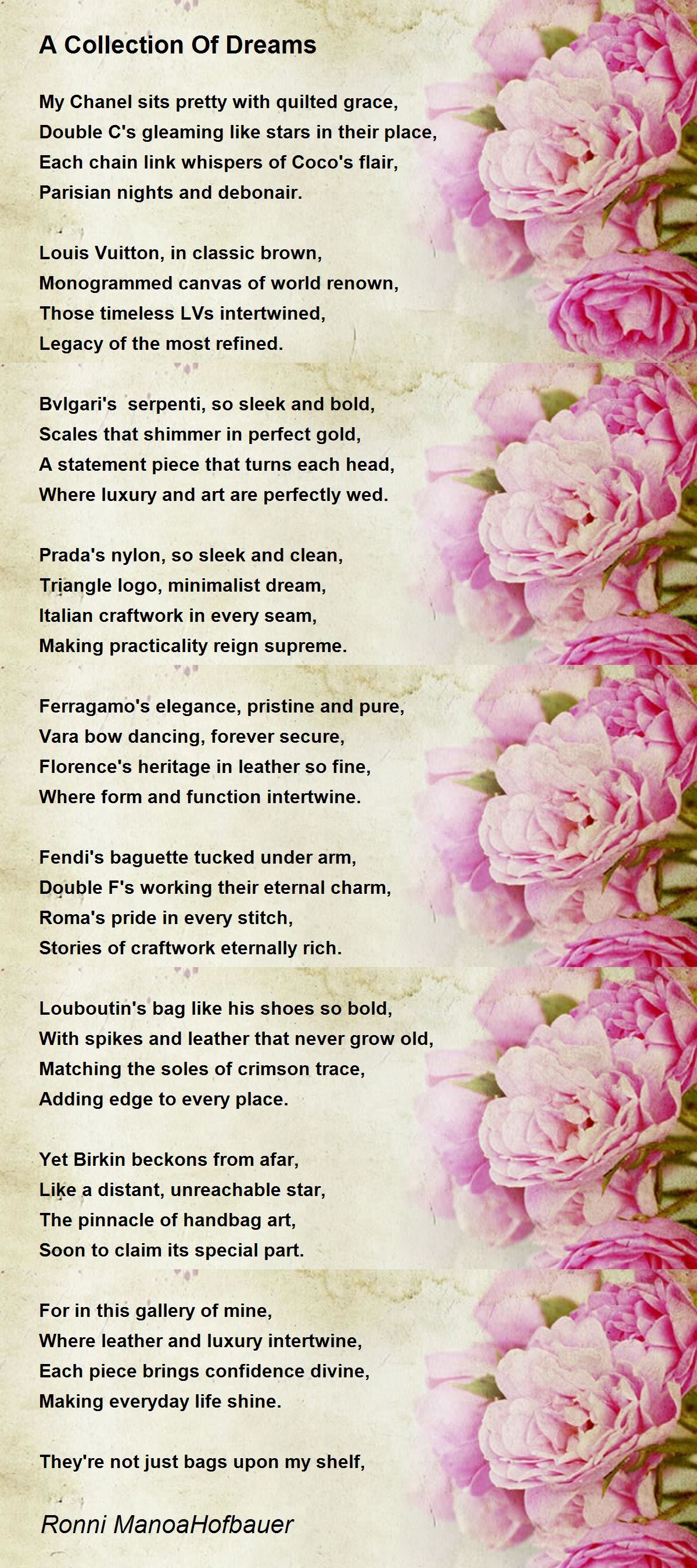 A Collection Of Dreams

My Chanel sits pretty with quilted grace,
Double C's gleaming like stars in their place,
Each chain link whispers of Coco's flair,
Parisian nights and debonair.

Louis Vuitton, in classic brown,
Monogrammed canvas of world renown,
Those timeless LVs intertwined,
Legacy of the most refined.

Bvlgari's serpenti, so sleek and bold,
Scales that shimmer in perfect gold,
A statement piece that turns each head,
Where luxury and art are perfectly wed.

Prada's nylon, so sleek and clean,
Triangle logo, minimalist dream,
Italian craftwork in every seam,
Making practicality reign supreme.

Ferragamo's elegance, pristine and pure,
Vara bow dancing, forever secure,
Florence's heritage in leather so fine,
Where form and function intertwine.

Fendi's baguette tucked under arm,
Double F's working their eternal charm,
Roma's pride in every stitch,
Stories of craftwork eternally rich.

Louboutin's bag like his shoes so bold,
With spikes and leather that never grow old,
Matching the soles of crimson trace,
Adding edge to every place.

Yet Birkin beckons from afar,
Like a distant, unreachable star,
The pinnacle of handbag art,
Soon to claim its special part.

For in this gallery of mine,
Where leather and luxury intertwine,
Each piece brings confidence divine,
Making everyday life shine.

They're not just bags upon my shelf,

Ronni ManoaHofbauer